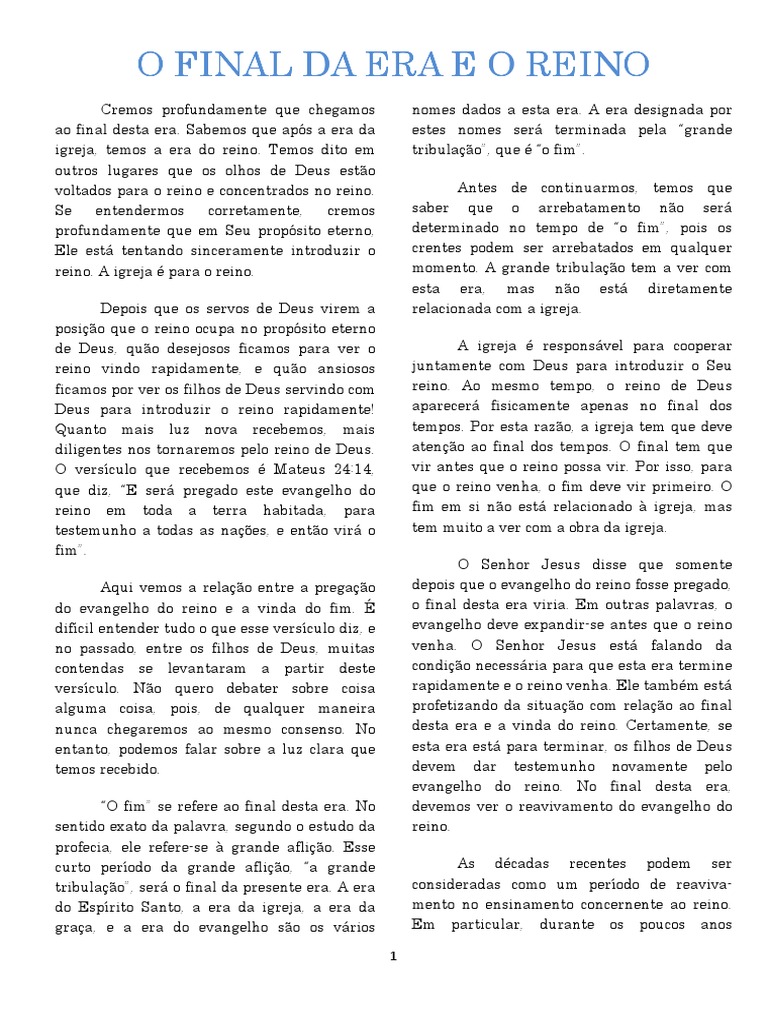 O FINAL DA ERA E O REINO

Cremos profundamente que chegamos ao final desta era. Sabemos que após a era da igreja, temos a era do reino. Temos dito em outros lugares que os olhos de Deus estão voltados para o reino e concentrados no reino. Se entendermos corretamente, cremos profundamente que em Seu propósito eterno, Ele está tentando sinceramente introduzir o reino. A igreja é para o reino.

Depois que os servos de Deus virem a posição que o reino ocupa no propósito eterno de Deus, quão desejosos ficamos para ver o reino vindo rapidamente, e quão ansiosos ficamos por ver os filhos de Deus servindo com Deus para introduzir o reino rapidamente! Quanto mais luz nova recebemos, mais diligentes nos tornaremos pelo reino de Deus. O versículo que recebemos é Mateus 24:14, que diz, "E será pregado este evangelho do reino em toda a terra habitada, para testemunho a todas as nações, e então virá o fim".

Aqui vemos a relação entre a pregação do evangelho do reino e a vinda do fim. É difícil entender tudo o que esse versículo diz, e no passado, entre os filhos de Deus, muitas contendas se levantaram a partir deste versículo. Não quero debater sobre coisa alguma coisa, pois, de qualquer maneira nunca chegaremos ao mesmo consenso. No entanto, podemos falar sobre a luz clara que temos recebido.

"O fim" se refere ao final desta era. No sentido exato da palavra, segundo o estudo da profecia, ele refere-se à grande aflição. Esse curto período da grande aflição, "a grande tribulação", será o final da presente era. A era do Espírito Santo, a era da igreja, a era da graça, e a era do evangelho são os vários nomes dados a esta era. A era designada por estes nomes será terminada pela "grande tribulação", que é "o fim".

Antes de continuarmos, temos que saber que o arrebatamento não será determinado no tempo de "o fim", pois os crentes podem ser arrebatados em qualquer momento. A grande tribulação tem a ver com esta era, mas não está diretamente relacionada com a igreja.

A igreja é responsável para cooperar juntamente com Deus para introduzir o Seu reino. Ao mesmo tempo, o reino de Deus aparecerá fisicamente apenas no final dos tempos. Por esta razão, a igreja tem que deve atenção ao final dos tempos. O final tem que vir antes que o reino possa vir. Por isso, para que o reino venha, o fim deve vir primeiro. O fim em si não está relacionado à igreja, mas tem muito a ver com a obra da igreja.

O Senhor Jesus disse que somente depois que o evangelho do reino fosse pregado, o final desta era viria. Em outras palavras, o evangelho deve expandir-se antes que o reino venha. O Senhor Jesus está falando da condição necessária para que esta era termine rapidamente e o reino venha. Ele também está profetizando da situação com relação ao final desta era e a vinda do reino. Certamente, se esta era está para terminar, os filhos de Deus devem dar testemunho novamente pelo evangelho do reino. No final desta era, devemos ver o reavivamento do evangelho do reino.

As décadas recentes podem ser consideradas como um período de reavivamento no ensinamento concernente ao reino. Em particular, durante os poucos anos

1